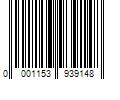 0 001153 939148